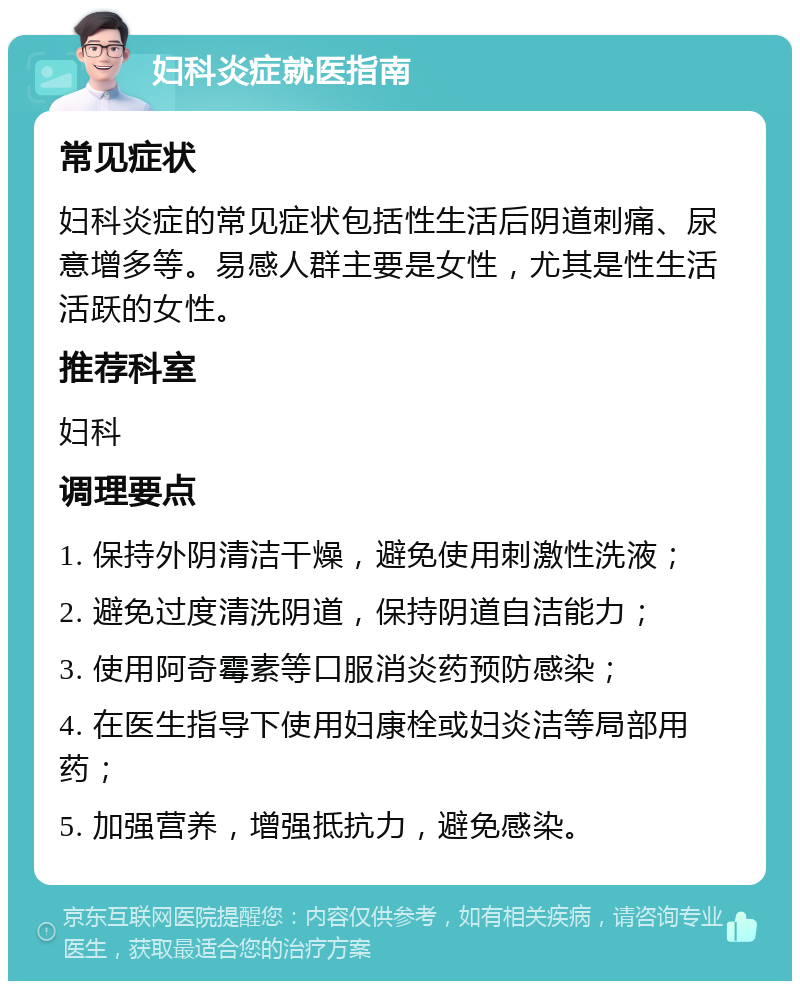 妇科炎症就医指南

常见症状

妇科炎症的常见症状包括性生活后阴道刺痛、尿意增多等。易感人群主要是女性，尤其是性生活活跃的女性。

推荐科室

妇科

调理要点

1. 保持外阴清洁干燥，避免使用刺激性洗液；

2. 避免过度清洗阴道，保持阴道自洁能力；

3. 使用阿奇霉素等口服消炎药预防感染；

4. 在医生指导下使用妇康栓或妇炎洁等局部用药；

5. 加强营养，增强抵抗力，避免感染。

京东互联网医院提醒您：内容仅供参考，如有相关疾病，请咨询专业医生，获取最适合您的治疗方案